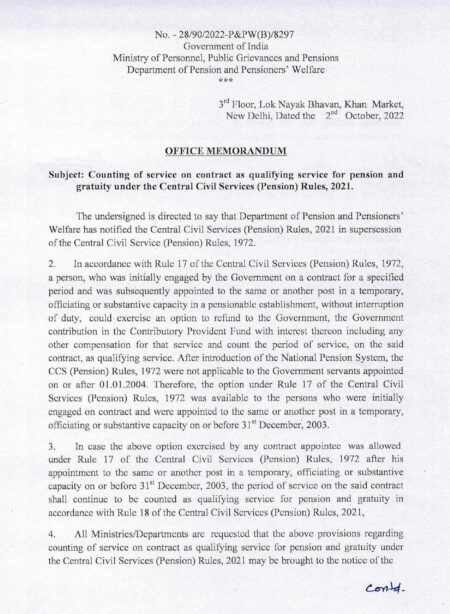 No. - 28/90/2022-P&PW(B)/8297
Government of India
Ministry of Personnel, Public Grievances and Pensions
Department of Pension and Pensioners' Welfare
***

$3^{rd}$ Floor, Lok Nayak Bhavan, Khan Market,
New Delhi, Dated the $2^{nd}$ October, 2022

OFFICE MEMORANDUM

Subject: Counting of service on contract as qualifying service for pension and gratuity under the Central Civil Services (Pension) Rules, 2021.

The undersigned is directed to say that Department of Pension and Pensioners' Welfare has notified the Central Civil Services (Pension) Rules, 2021 in supersession of the Central Civil Service (Pension) Rules, 1972.

2. In accordance with Rule 17 of the Central Civil Services (Pension) Rules, 1972, a person, who was initially engaged by the Government on a contract for a specified period and was subsequently appointed to the same or another post in a temporary, officiating or substantive capacity in a pensionable establishment, without interruption of duty, could exercise an option to refund to the Government, the Government contribution in the Contributory Provident Fund with interest thereon including any other compensation for that service and count the period of service, on the said contract, as qualifying service. After introduction of the National Pension System, the CCS (Pension) Rules, 1972 were not applicable to the Government servants appointed on or after 01.01.2004. Therefore, the option under Rule 17 of the Central Civil Services (Pension) Rules, 1972 was available to the persons who were initially engaged on contract and were appointed to the same or another post in a temporary, officiating or substantive capacity on or before $31^{st}$ December, 2003.

3. In case the above option exercised by any contract appointee was allowed under Rule 17 of the Central Civil Services (Pension) Rules, 1972 after his appointment to the same or another post in a temporary, officiating or substantive capacity on or before $31^{st}$ December, 2003, the period of service on the said contract shall continue to be counted as qualifying service for pension and gratuity in accordance with Rule 18 of the Central Civil Services (Pension) Rules, 2021,

4. All Ministries/Departments are requested that the above provisions regarding counting of service on contract as qualifying service for pension and gratuity under the Central Civil Services (Pension) Rules, 2021 may be brought to the notice of the

Contd.